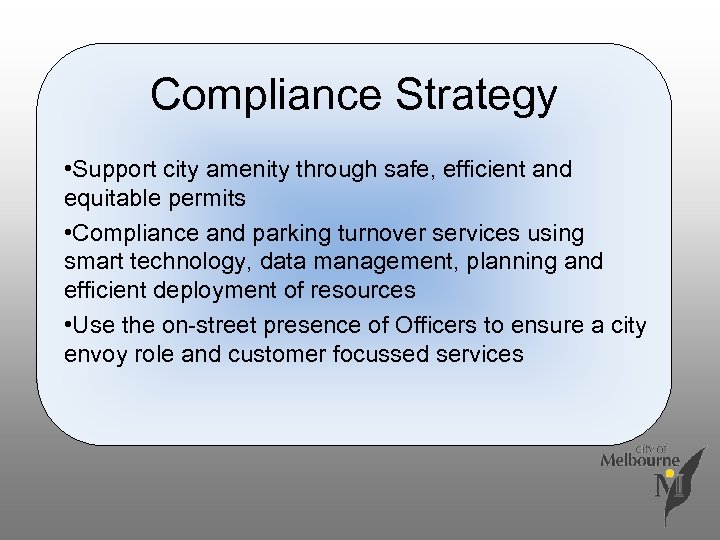 Compliance Strategy

•Support city amenity through safe, efficient and equitable permits

•Compliance and parking turnover services using smart technology, data management, planning and efficient deployment of resources

•Use the on-street presence of Officers to ensure a city envoy role and customer focussed services

city of
Melbourne
M